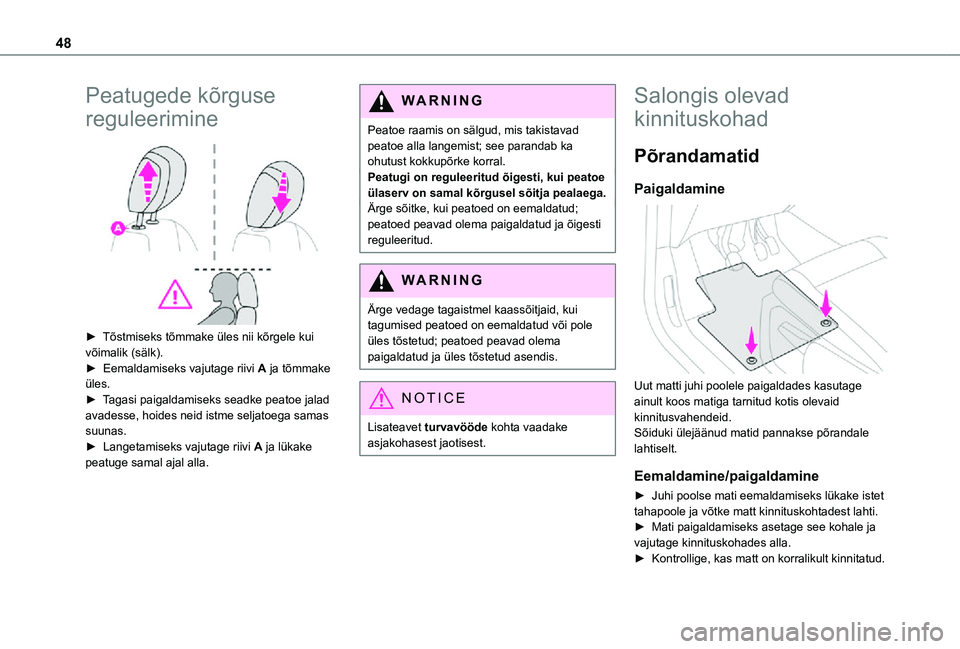 48

Peatugede kõrguse reguleerimine

A

► Tõstmiseks tõmmake üles nii kõrgele kui võimalik (sälk).
► Eemaldamiseks vajutage riivi **A** ja tõmmake üles.
► Tagasi paigaldamiseks seadke peatoe jalad avadesse, hoides neid istme seljatoega samas suunas.
► Langetamiseks vajutage riivi **A** ja lükake peatuge samal ajal alla.

WARNING

Peatoe raamis on sälgud, mis takistavad peatoe alla langemist; see parandab ka ohutust kokkupõrke korral.
**Peatugi on reguleeritud õigesti, kui peatoe ülaserv on samal kõrgusel sõitja pealaega.**
Ärge sõitke, kui peatoed on eemaldatud; peatoed peavad olema paigaldatud ja õigesti reguleeritud.

WARNING

Ärge vedage tagaistmel kaassõitjaid, kui tagumised peatoed on eemaldatud või pole üles tõstetud; peatoed peavad olema paigaldatud ja üles tõstetud asendis.

NOTICE

Lisateavet **turvavööde** kohta vaadake asjakohasest jaotisest.

Salongis olevad kinnituskohad

Põrandamatid

Paigaldamine

Uut matti juhi poolele paigaldades kasutage ainult koos matiga tarnitud kotis olevaid kinnitusvahendeid.
Sõiduki ülejäänud matid pannakse põrandale lahtiselt.

Eemaldamine/paigaldamine

► Juhi poolse mati eemaldamiseks lükake istet tahapoole ja võtke matt kinnituskohtadest lahti.
► Mati paigaldamiseks asetage see kohale ja vajutage kinnituskohades alla.
► Kontrollige, kas matt on korralikult kinnitatud.

carmanualsonline.info